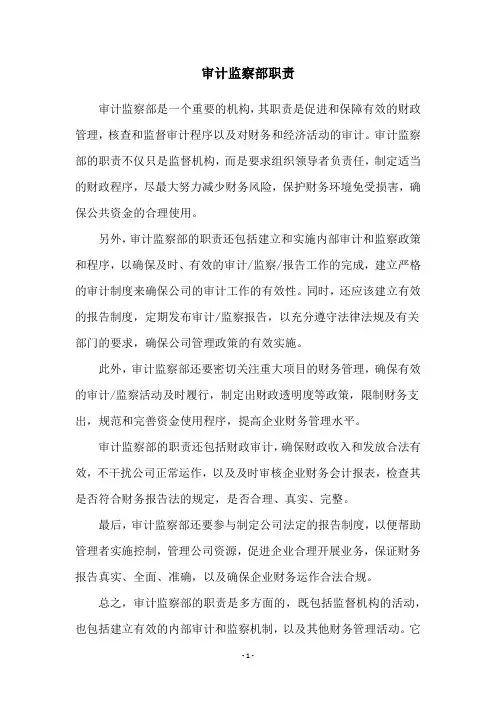 审计监察部职责

审计监察部是一个重要的机构，其职责是促进和保障有效的财政管理，核查和监督审计程序以及对财务和经济活动的审计。审计监察部的职责不仅只是监督机构，而是要求组织领导者负责任，制定适当的财政程序，尽最大努力减少财务风险，保护财务环境免受损害，确保公共资金的合理使用。

另外，审计监察部的职责还包括建立和实施内部审计和监察政策和程序，以确保及时、有效的审计/监察/报告工作的完成，建立严格的审计制度来确保公司的审计工作的有效性。同时，还应该建立有效的报告制度，定期发布审计/监察报告，以充分遵守法律法规及有关部门的要求，确保公司管理政策的有效实施。

此外，审计监察部还要密切关注重大项目的财务管理，确保有效的审计/监察活动及时履行，制定出财政透明度等政策，限制财务支出，规范和完善资金使用程序，提高企业财务管理水平。

审计监察部的职责还包括财政审计，确保财政收入和发放合法有效，不干扰公司正常运作，以及及时审核企业财务会计报表，检查其是否符合财务报告法的规定，是否合理、真实、完整。

最后，审计监察部还要参与制定公司法定的报告制度，以便帮助管理者实施控制，管理公司资源，促进企业合理开展业务，保证财务报告真实、全面、准确，以及确保企业财务运作合法合规。

总之，审计监察部的职责是多方面的，既包括监督机构的活动，也包括建立有效的内部审计和监察机制，以及其他财务管理活动。它

- 1 -